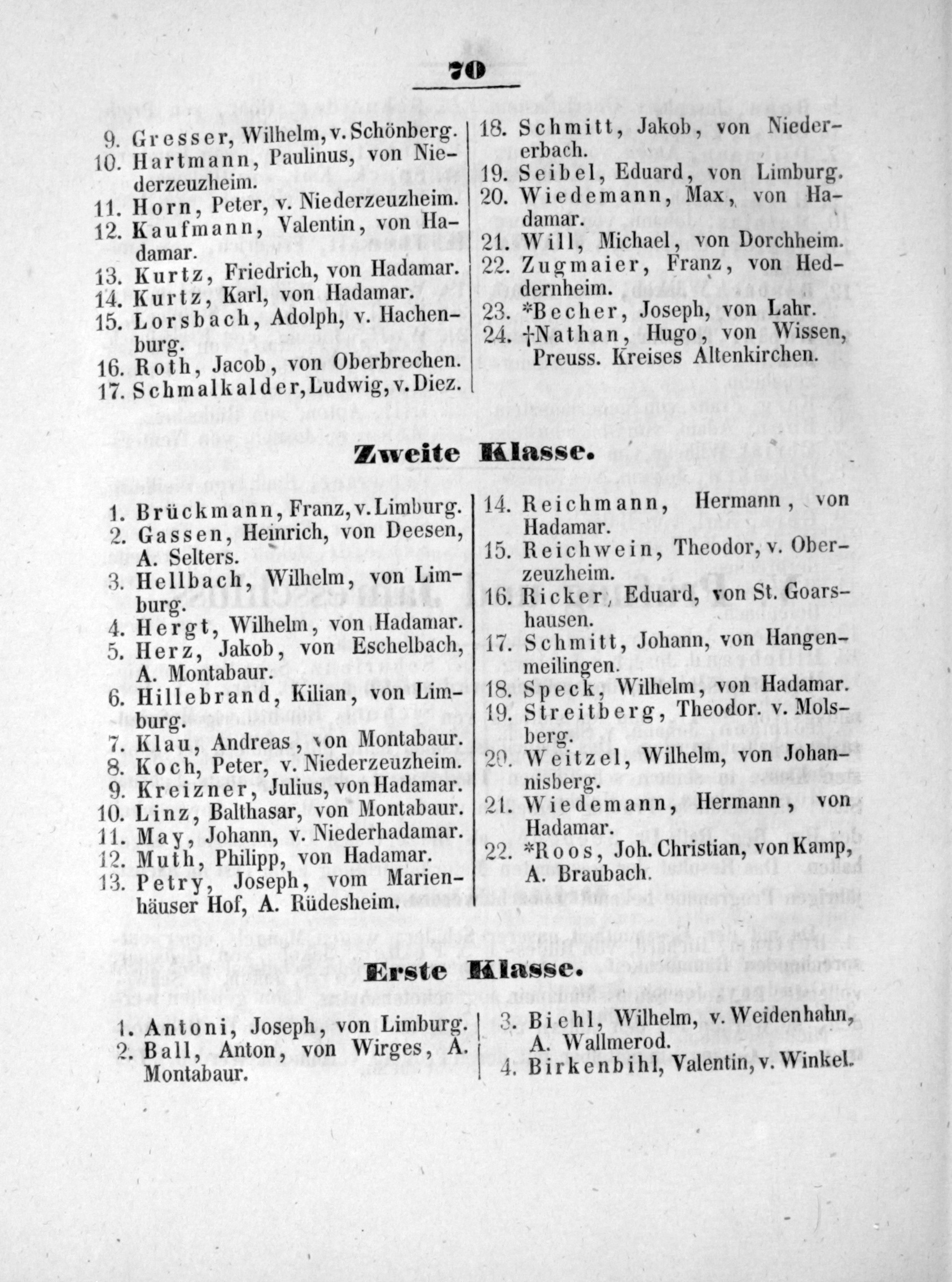 70

9. Gresser, Wilhelm, v. Schönberg.
10. Hartmann, Paulinus, von Niederzeuzheim.
11. Horn, Peter, v. Niederzeuzheim.
12. Kaufmann, Valentin, von Hadamar.
13. Kurtz, Friedrich, von Hadamar.
14. Kurtz, Karl, von Hadamar.
15. Lorsbach, Adolph, v. Hachenburg.
16. Roth, Jacob, von Oberbrechen.
17. Schmalkalder, Ludwig, v. Diez.

18. Schmitt, Jakob, von Niedererbach.
19. Seibel, Eduard, von Limburg.
20. Wiedemann, Max, von Hadamar.
21. Will, Michael, von Dorchheim.
22. Zugmaier, Franz, von Heddernheim.
23. *Becher, Joseph, von Lahr.
24. †Nathan, Hugo, von Wissen, Preuss. Kreises Altenkirchen.

Zweite Klasse.

1. Brückmann, Franz, v. Limburg.
2. Gassen, Heinrich, von Deesen, A. Selters.
3. Hellbach, Wilhelm, von Limburg.
4. Hergt, Wilhelm, von Hadamar.
5. Herz, Jakob, von Eschelbach, A. Montabaur.
6. Hillebrand, Kilian, von Limburg.
7. Klau, Andreas, von Montabaur.
8. Koch, Peter, v. Niederzeuzheim.
9. Kreizner, Julius, von Hadamar.
10. Linz, Balthasar, von Montabaur.
11. May, Johann, v. Niederhadamar.
12. Muth, Philipp, von Hadamar.
13. Petry, Joseph, vom Marienhäuser Hof, A. Rüdesheim.

14. Reichmann, Hermann, von Hadamar.
15. Reichwein, Theodor, v. Oberzeuzheim.
16. Ricker, Eduard, von St. Goarshausen.
17. Schmitt, Johann, von Hangenmeilingen.
18. Speck, Wilhelm, von Hadamar.
19. Streitberg, Theodor. v. Molsberg.
20. Weitzel, Wilhelm, von Johannisberg.
21. Wiedemann, Hermann, von Hadamar.
22. *Roos, Joh. Christian, von Kamp, A. Braubach.

Erste Klasse.

1. Antoni, Joseph, von Limburg.
2. Ball, Anton, von Wirges, A. Montabaur.

3. Biehl, Wilhelm, v. Weidenhahn, A. Wallmerod.
4. Birkenbihl, Valentin, v. Winkel.